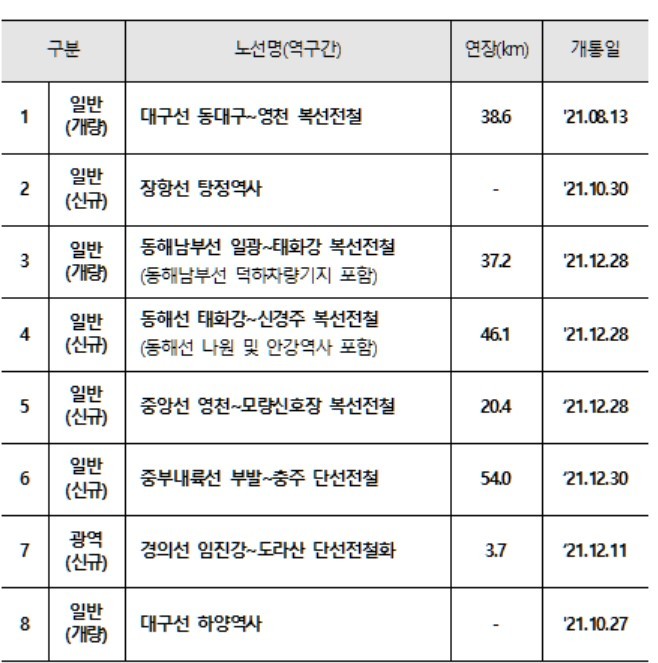 | 구분 |  | 노선명(역구간) | 연장(km) | 개통일 |
|---|---|---|---|---|
| 1 | 일반 (개량) | 대구선 동대구~영천 복선전철 | 38.6 | '21.08.13 |
| 2 | 일반 (신규) | 장항선 탕정역사 | - | '21.10.30 |
| 3 | 일반 (개량) | 동해남부선 일광~태화강 복선전철 (동해남부선 덕하차량기지 포함) | 37.2 | '21.12.28 |
| 4 | 일반 (신규) | 동해선 태화강~신경주 복선전철 (동해선 나원 및 안강역사 포함) | 46.1 | '21.12.28 |
| 5 | 일반 (신규) | 중앙선 영천~모량신호장 복선전철 | 20.4 | '21.12.28 |
| 6 | 일반 (신규) | 중부내륙선 부발~충주 단선전철 | 54.0 | '21.12.30 |
| 7 | 광역 (신규) | 경의선 임진강~도라산 단선전철화 | 3.7 | '21.12.11 |
| 8 | 일반 (개량) | 대구선 하양역사 | - | '21.10.27 |